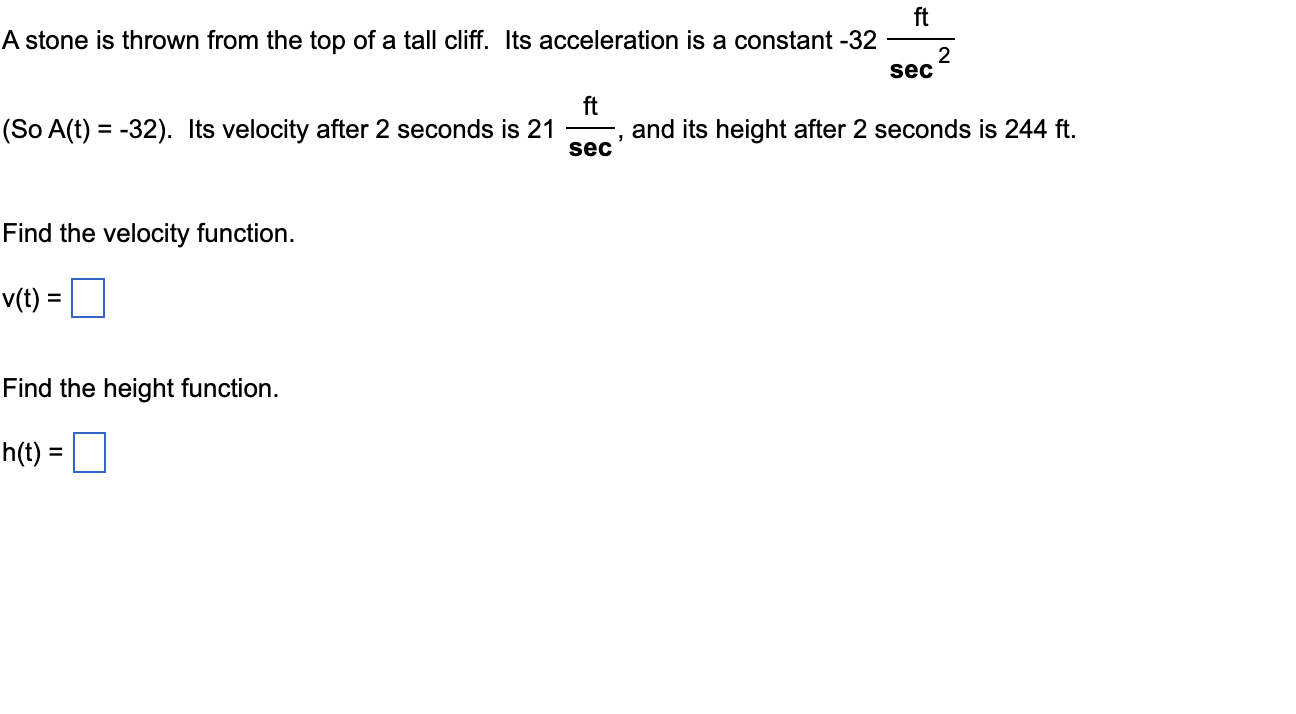 A stone is thrown from the top of a tall cliff. Its acceleration is a constant -32 $\frac{ft}{sec^2}$

(So A(t) = -32). Its velocity after 2 seconds is 21 $\frac{ft}{sec}$, and its height after 2 seconds is 244 ft.

Find the velocity function.

v(t) =

Find the height function.

h(t) =